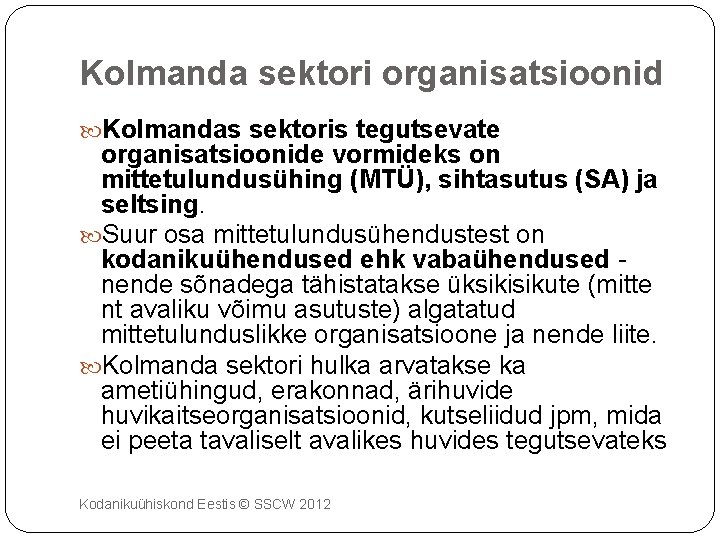 Kolmanda sektori organisatsioonid

Kolmandas sektoris tegutsevate organisatsioonide vormideks on mittetulundusühing (MTÜ), sihtasutus (SA) ja seltsing.

Suur osa mittetulundusühendustest on kodanikuühendused ehk vabaühendused - nende sõnadega tähistatakse üksikisikute (mitte nt avaliku võimu asutuste) algatatud mittetulunduslikke organisatsioone ja nende liite.

Kolmanda sektori hulka arvatakse ka ametiühingud, erakonnad, ärihuvide huvikaitseorganisatsioonid, kutseliidud jpm, mida ei peeta tavaliselt avalikes huvides tegutsevateks

Kodanikuühiskond Eestis © SSCW 2012